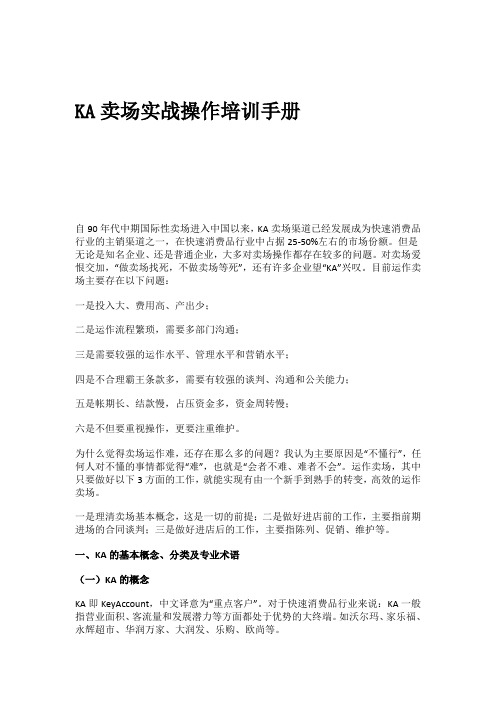 KA 卖场实战操作培训手册

自 90 年代中期国际性卖场进入中国以来，KA 卖场渠道已经发展成为快速消费品行业的主销渠道之一，在快速消费品行业中占据 25-50%左右的市场份额。但是无论是知名企业、还是普通企业，大多对卖场操作都存在较多的问题。对卖场爱恨交加，“做卖场找死，不做卖场等死”，还有许多企业望“KA”兴叹。目前运作卖场主要存在以下问题：

一是投入大、费用高、产出少；

二是运作流程繁琐，需要多部门沟通；

三是需要较强的运作水平、管理水平和营销水平；

四是不合理霸王条款多，需要有较强的谈判、沟通和公关能力；

五是帐期长、结款慢，占压资金多，资金周转慢；

六是不但要重视操作，更要注重维护。

为什么觉得卖场运作难，还存在那么多的问题？我认为主要原因是“不懂行”，任何人对不懂的事情都觉得“难”，也就是“会者不难、难者不会”。运作卖场，其中只要做好以下 3 方面的工作，就能实现有由一个新手到熟手的转变，高效的运作卖场。

一是理清卖场基本概念，这是一切的前提；二是做好进店前的工作，主要指前期进场的合同谈判；三是做好进店后的工作，主要指陈列、促销、维护等。

一、KA 的基本概念、分类及专业术语

（一）KA 的概念

KA 即 KeyAccount，中文译意为“重点客户”。对于快速消费品行业来说：KA 一般指营业面积、客流量和发展潜力等方面都处于优势的大终端。如沃尔玛、家乐福、永辉超市、华润万家、大润发、乐购、欧尚等。